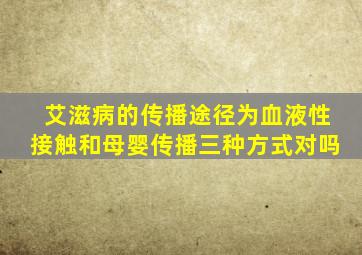 艾滋病的传播途径为血液性接触和母婴传播三种方式对吗